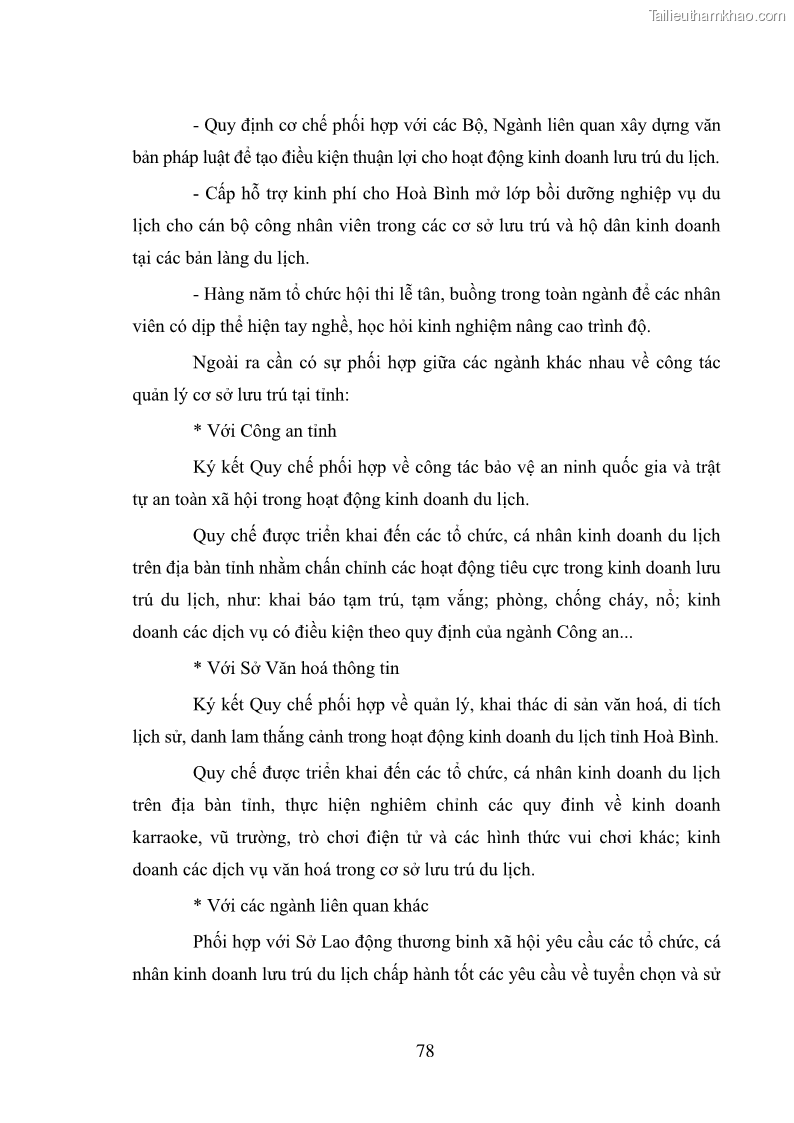 Tailieuthamkhao.com

- Quy định cơ chế phối hợp với các Bộ, Ngành liên quan xây dựng văn bản pháp luật để tạo điều kiện thuận lợi cho hoạt động kinh doanh lưu trú du lịch.

- Cấp hỗ trợ kinh phí cho Hoà Bình mở lớp bồi dưỡng nghiệp vụ du lịch cho cán bộ công nhân viên trong các cơ sở lưu trú và hộ dân kinh doanh tại các bản làng du lịch.

- Hàng năm tổ chức hội thi lễ tân, buồng trong toàn ngành để các nhân viên có dịp thể hiện tay nghề, học hỏi kinh nghiệm nâng cao trình độ.

Ngoài ra cần có sự phối hợp giữa các ngành khác nhau về công tác quản lý cơ sở lưu trú tại tỉnh:

* Với Công an tỉnh

Ký kết Quy chế phối hợp về công tác bảo vệ an ninh quốc gia và trật tự an toàn xã hội trong hoạt động kinh doanh du lịch.

Quy chế được triển khai đến các tổ chức, cá nhân kinh doanh du lịch trên địa bàn tỉnh nhằm chấn chỉnh các hoạt động tiêu cực trong kinh doanh lưu trú du lịch, như: khai báo tạm trú, tạm vắng; phòng, chống cháy, nổ; kinh doanh các dịch vụ có điều kiện theo quy định của ngành Công an...

* Với Sở Văn hoá thông tin

Ký kết Quy chế phối hợp về quản lý, khai thác di sản văn hoá, di tích lịch sử, danh lam thắng cảnh trong hoạt động kinh doanh du lịch tỉnh Hoà Bình.

Quy chế được triển khai đến các tổ chức, cá nhân kinh doanh du lịch trên địa bàn tỉnh, thực hiện nghiêm chỉnh các quy đinh về kinh doanh karraoke, vũ trường, trò chơi điện tử và các hình thức vui chơi khác; kinh doanh các dịch vụ văn hoá trong cơ sở lưu trú du lịch.

* Với các ngành liên quan khác

Phối hợp với Sở Lao động thương binh xã hội yêu cầu các tổ chức, cá nhân kinh doanh lưu trú du lịch chấp hành tốt các yêu cầu về tuyển chọn và sử

78